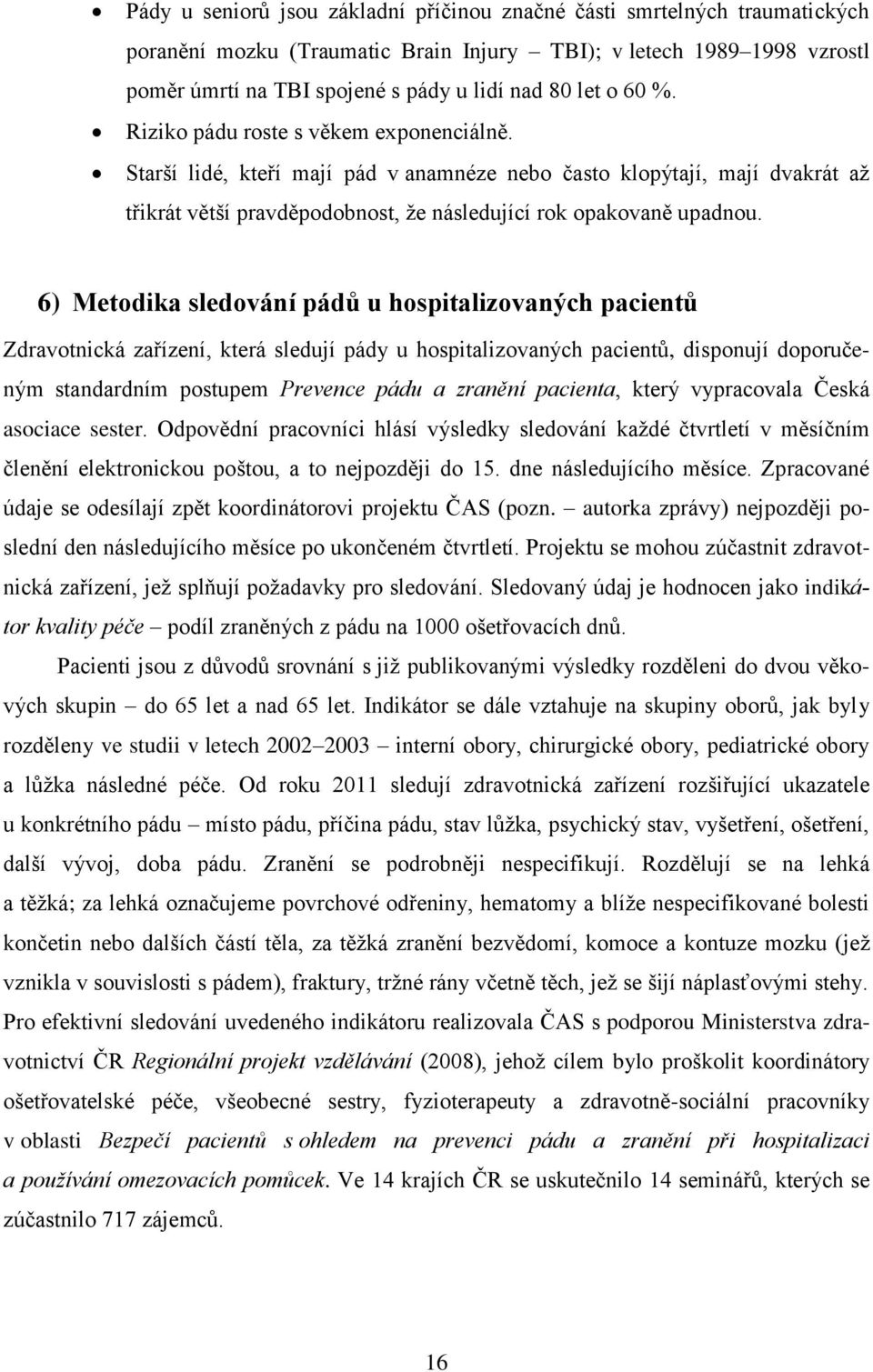 • Pády u seniorů jsou základní příčinou značné části smrtelných traumatických poranění mozku (Traumatic Brain Injury – TBI); v letech 1989–1998 vzrostl poměr úmrtí na TBI spojené s pády u lidí nad 80 let o 60 %.
• Riziko pádu roste s věkem exponenciálně.
• Starší lidé, kteří mají pád v anamnéze nebo často klopýtají, mají dvakrát až třikrát větší pravděpodobnost, že následující rok opakovaně upadnou.

6) Metodika sledování pádů u hospitalizovaných pacientů

Zdravotnická zařízení, která sledují pády u hospitalizovaných pacientů, disponují doporučeným standardním postupem Prevence pádu a zranění pacienta, který vypracovala Česká asociace sester. Odpovědní pracovníci hlásí výsledky sledování každé čtvrtletí v měsíčním členění elektronickou poštou, a to nejpozději do 15. dne následujícího měsíce. Zpracované údaje se odesílají zpět koordinátorovi projektu ČAS (pozn. – autorka zprávy) nejpozději poslední den následujícího měsíce po ukončeném čtvrtletí. Projektu se mohou zúčastnit zdravotnická zařízení, jež splňují požadavky pro sledování. Sledovaný údaj je hodnocen jako indikátor kvality péče – podíl zraněných z pádu na 1000 ošetřovacích dnů.

Pacienti jsou z důvodů srovnání s již publikovanými výsledky rozděleni do dvou věkových skupin – do 65 let a nad 65 let. Indikátor se dále vztahuje na skupiny oborů, jak byly rozděleny ve studii v letech 2002–2003 – interní obory, chirurgické obory, pediatrické obory a lůžka následné péče. Od roku 2011 sledují zdravotnická zařízení rozšiřující ukazatele u konkrétního pádu – místo pádu, příčina pádu, stav lůžka, psychický stav, vyšetření, ošetření, další vývoj, doba pádu. Zranění se podrobněji nespecifikují. Rozdělují se na lehká a těžká; za lehká označujeme povrchové odřeniny, hematomy a blíže nespecifikované bolesti končetin nebo dalších částí těla, za těžká zranění bezvědomí, komoce a kontuze mozku (jež vznikla v souvislosti s pádem), fraktury, tržné rány včetně těch, jež se šijí náplasťovými stehy. Pro efektivní sledování uvedeného indikátoru realizovala ČAS s podporou Ministerstva zdravotnictví ČR Regionální projekt vzdělávání (2008), jehož cílem bylo proškolit koordinátory ošetřovatelské péče, všeobecné sestry, fyzioterapeuty a zdravotně-sociální pracovníky v oblasti Bezpečí pacientů s ohledem na prevenci pádu a zranění při hospitalizaci a používání omezovacích pomůcek. Ve 14 krajích ČR se uskutečnilo 14 seminářů, kterých se zúčastnilo 717 zájemců.

16